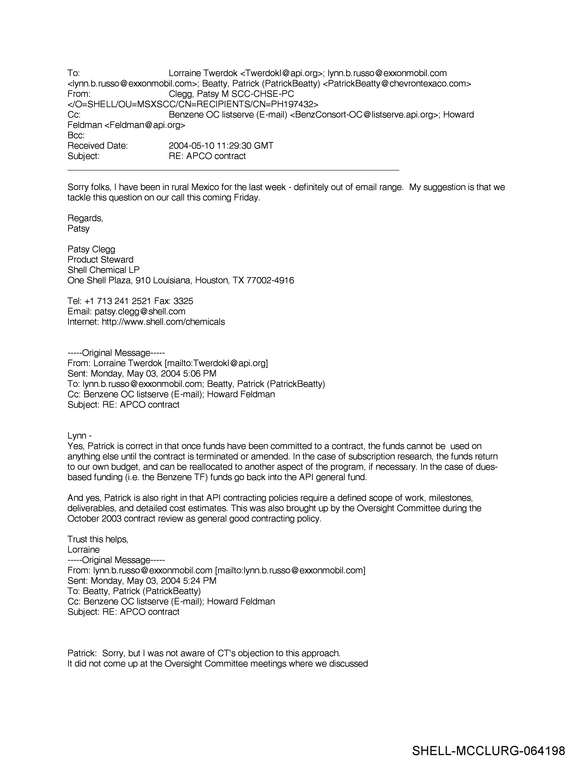 To: Lorraine Twerdok <Twerdokl@api.org>; lynn.b.russo@exxonmobil.com <lynn.b.russo@exxonmobil.com>; Beatty, Patrick (PatrickBeatty) <PatrickBeatty@chevrontexaco.com>
From: Clegg, Patsy M SCC-CHSE-PC </O=SHELL/OU=MSXSCC/CN=RECIPIENTS/CN=PH197432>
Cc: Benzene OC listserve (E-mail) <BenzConsort-OC@listserve.api.org>; Howard Feldman <Feldman@api.org>
Bcc:
Received Date: 2004-05-10 11:29:30 GMT
Subject: RE: APCO contract

Sorry folks, I have been in rural Mexico for the last week - definitely out of email range. My suggestion is that we tackle this question on our call this coming Friday.

Regards,
Patsy

Patsy Clegg
Product Steward
Shell Chemical LP
One Shell Plaza, 910 Louisiana, Houston, TX 77002-4916

Tel: +1 713 241 2521 Fax: 3325
Email: patsy.clegg@shell.com
Internet: http://www.shell.com/chemicals

-----Original Message-----
From: Lorraine Twerdok [mailto:Twerdokl@api.org]
Sent: Monday, May 03, 2004 5:06 PM
To: lynn.b.russo@exxonmobil.com; Beatty, Patrick (PatrickBeatty)
Cc: Benzene OC listserve (E-mail); Howard Feldman
Subject: RE: APCO contract

Lynn -
Yes, Patrick is correct in that once funds have been committed to a contract, the funds cannot be used on anything else until the contract is terminated or amended. In the case of subscription research, the funds return to our own budget, and can be reallocated to another aspect of the program, if necessary. In the case of dues-based funding (i.e. the Benzene TF) funds go back into the API general fund.

And yes, Patrick is also right in that API contracting policies require a defined scope of work, milestones, deliverables, and detailed cost estimates. This was also brought up by the Oversight Committee during the October 2003 contract review as general good contracting policy.

Trust this helps,
Lorraine
-----Original Message-----
From: lynn.b.russo@exxonmobil.com [mailto:lynn.b.russo@exxonmobil.com]
Sent: Monday, May 03, 2004 5:24 PM
To: Beatty, Patrick (PatrickBeatty)
Cc: Benzene OC listserve (E-mail); Howard Feldman
Subject: RE: APCO contract

Patrick: Sorry, but I was not aware of CT's objection to this approach.
It did not come up at the Oversight Committee meetings where we discussed

SHELL-MCCLURG-064198